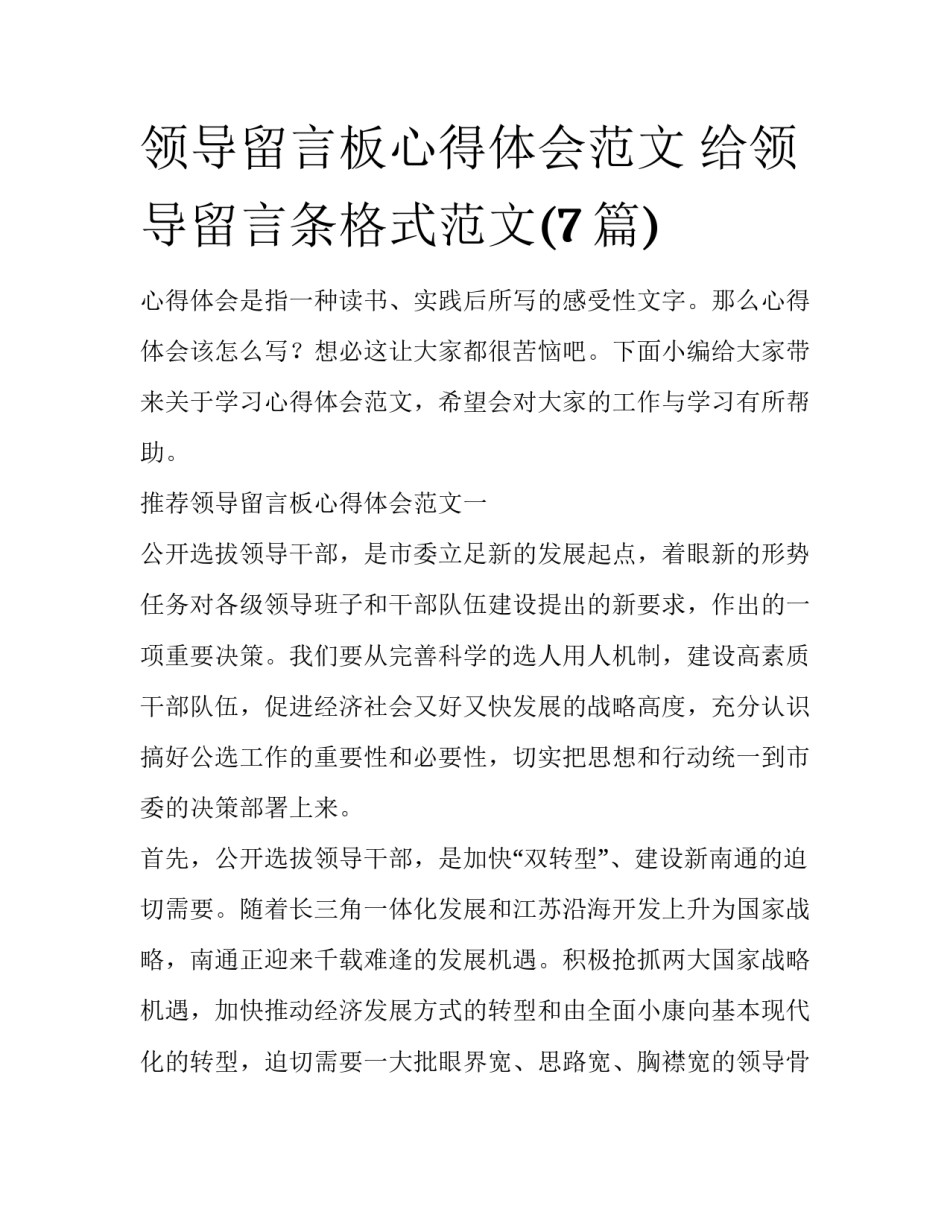 领导留言板心得体会范文 给领导留言条格式范文(7 篇)

心得体会是指一种读书、实践后所写的感受性文字。那么心得体会该怎么写？想必这让大家都很苦恼吧。下面小编给大家带来关于学习心得体会范文，希望会对大家的工作与学习有所帮助。

推荐领导留言板心得体会范文一

公开选拔领导干部，是市委立足新的发展起点，着眼新的形势任务对各级领导班子和干部队伍建设提出的新要求，作出的一项重要决策。我们要从完善科学的选人用人机制，建设高素质干部队伍，促进经济社会又好又快发展的战略高度，充分认识搞好公选工作的重要性和必要性，切实把思想和行动统一到市委的决策部署上来。

首先，公开选拔领导干部，是加快“双转型”、建设新南通的迫切需要。随着长三角一体化发展和江苏沿海开发上升为国家战略，南通正迎来千载难逢的发展机遇。积极抢抓两大国家战略机遇，加快推动经济发展方式的转型和由全面小康向基本现代化的转型，迫切需要一大批眼界宽、思路宽、胸襟宽的领导骨